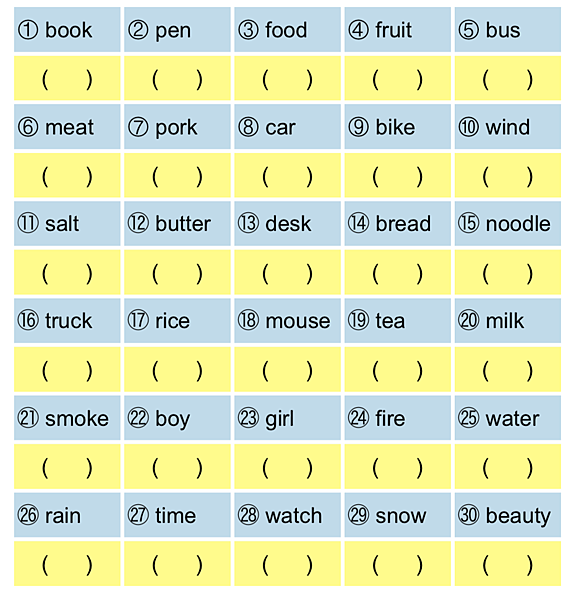 | ① book | ② pen | ③ food | ④ fruit | ⑤ bus |
|---|---|---|---|---|
| (　) | (　) | (　) | (　) | (　) |
| ⑥ meat | ⑦ pork | ⑧ car | ⑨ bike | ⑩ wind |
| (　) | (　) | (　) | (　) | (　) |
| ⑪ salt | ⑫ butter | ⑬ desk | ⑭ bread | ⑮ noodle |
| (　) | (　) | (　) | (　) | (　) |
| ⑯ truck | ⑰ rice | ⑱ mouse | ⑲ tea | ⑳ milk |
| (　) | (　) | (　) | (　) | (　) |
| ㉑ smoke | ㉒ boy | ㉓ girl | ㉔ fire | ㉕ water |
| (　) | (　) | (　) | (　) | (　) |
| ㉖ rain | ㉗ time | ㉘ watch | ㉙ snow | ㉚ beauty |
| (　) | (　) | (　) | (　) | (　) |